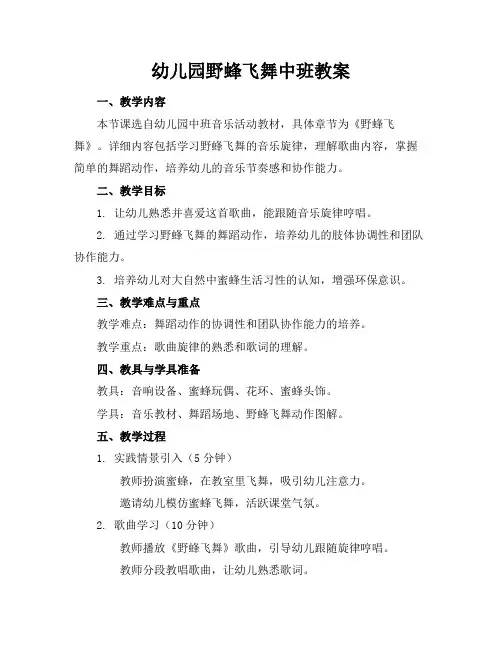 幼儿园野蜂飞舞中班教案

一、教学内容

本节课选自幼儿园中班音乐活动教材，具体章节为《野蜂飞舞》。详细内容包括学习野蜂飞舞的音乐旋律，理解歌曲内容，掌握简单的舞蹈动作，培养幼儿的音乐节奏感和协作能力。

二、教学目标

1. 让幼儿熟悉并喜爱这首歌曲，能跟随音乐旋律哼唱。

2. 通过学习野蜂飞舞的舞蹈动作，培养幼儿的肢体协调性和团队协作能力。

3. 培养幼儿对大自然中蜜蜂生活习性的认知，增强环保意识。

三、教学难点与重点

教学难点：舞蹈动作的协调性和团队协作能力的培养。

教学重点：歌曲旋律的熟悉和歌词的理解。

四、教具与学具准备

教具：音响设备、蜜蜂玩偶、花环、蜜蜂头饰。

学具：音乐教材、舞蹈场地、野蜂飞舞动作图解。

五、教学过程

1. 实践情景引入（5 分钟）

教师扮演蜜蜂，在教室里飞舞，吸引幼儿注意力。

邀请幼儿模仿蜜蜂飞舞，活跃课堂气氛。

2. 歌曲学习（10 分钟）

教师播放《野蜂飞舞》歌曲，引导幼儿跟随旋律哼唱。

教师分段教唱歌曲，让幼儿熟悉歌词。